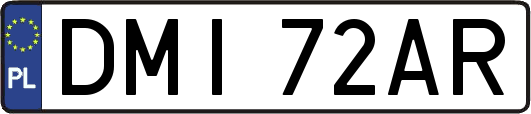 PL

DMI 72AR